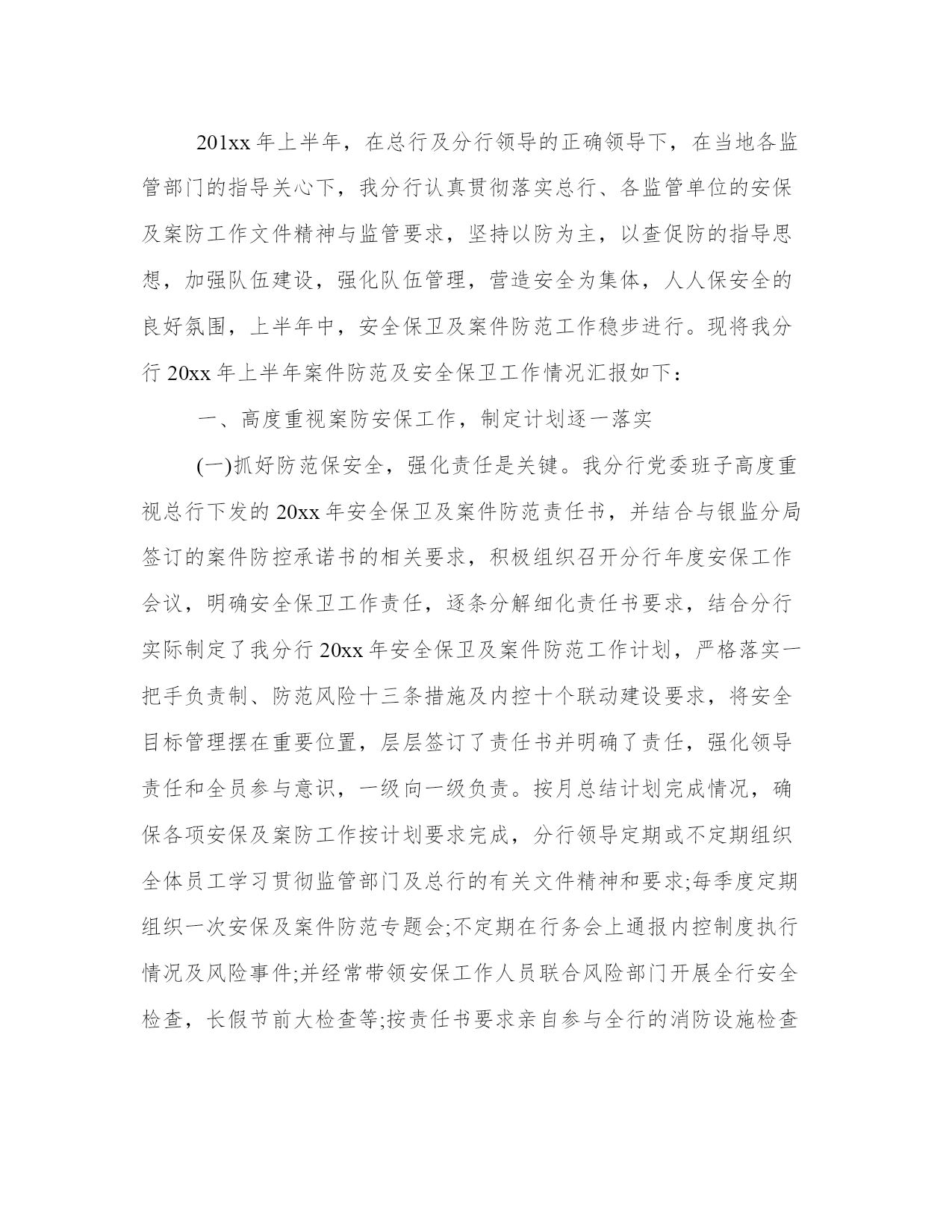 201xx 年上半年，在总行及分行领导的正确领导下，在当地各监管部门的指导关心下，我分行认真贯彻落实总行、各监管单位的安保及案防工作文件精神与监管要求，坚持以防为主，以查促防的指导思想，加强队伍建设，强化队伍管理，营造安全为集体，人人保安全的良好氛围，上半年中，安全保卫及案件防范工作稳步进行。现将我分行 20xx 年上半年案件防范及安全保卫工作情况汇报如下：

一、高度重视案防安保工作，制定计划逐一落实

(一)抓好防范保安全，强化责任是关键。我分行党委班子高度重视总行下发的 20xx 年安全保卫及案件防范责任书，并结合与银监分局签订的案件防控承诺书的相关要求，积极组织召开分行年度安保工作会议，明确安全保卫工作责任，逐条分解细化责任书要求，结合分行实际制定了我分行 20xx 年安全保卫及案件防范工作计划，严格落实一把手负责制、防范风险十三条措施及内控十个联动建设要求，将安全目标管理摆在重要位置，层层签订了责任书并明确了责任，强化领导责任和全员参与意识，一级向一级负责。按月总结计划完成情况，确保各项安保及案防工作按计划要求完成，分行领导定期或不定期组织全体员工学习贯彻监管部门及总行的有关文件精神和要求;每季度定期组织一次安保及案件防范专题会;不定期在行务会上通报内控制度执行情况及风险事件;并经常带领安保工作人员联合风险部门开展全行安全检查，长假节前大检查等;按责任书要求亲自参与全行的消防设施检查